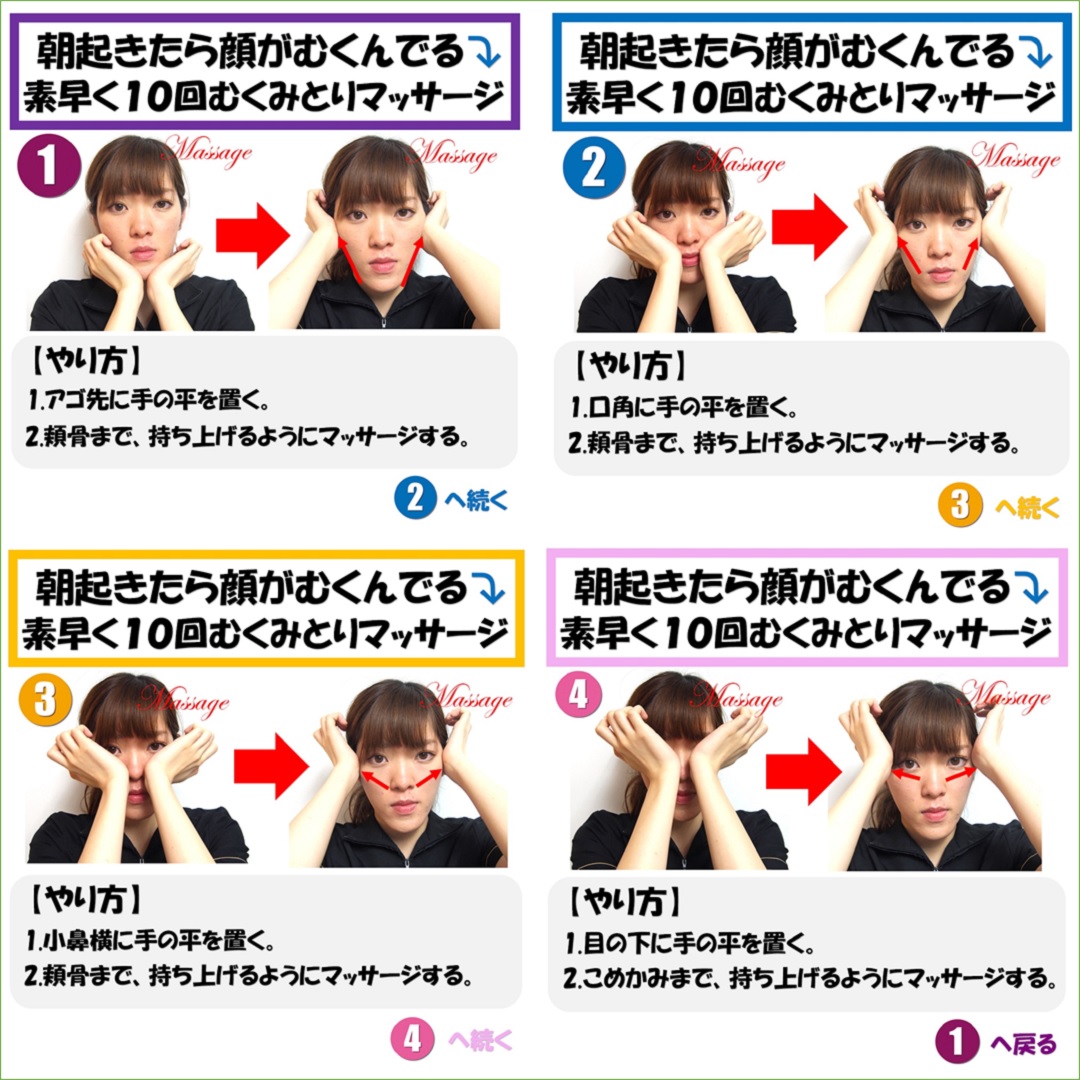 朝起きたら顔がむくんでる↘
素早く10回むくみとりマッサージ

1
Massage
Massage

【やり方】
1.アゴ先に手の平を置く。
2.頬骨まで、持ち上げるようにマッサージする。

2 へ続く

朝起きたら顔がむくんでる↘
素早く10回むくみとりマッサージ

2
Massage
Massage

【やり方】
1.口角に手の平を置く。
2.頬骨まで、持ち上げるようにマッサージする。

3 へ続く

朝起きたら顔がむくんでる↘
素早く10回むくみとりマッサージ

3
Massage
Massage

【やり方】
1.小鼻横に手の平を置く。
2.頬骨まで、持ち上げるようにマッサージする。

4 へ続く

朝起きたら顔がむくんでる↘
素早く10回むくみとりマッサージ

4
Massage
Massage

【やり方】
1.目の下に手の平を置く。
2.こめかみまで、持ち上げるようにマッサージする。

1 へ戻る